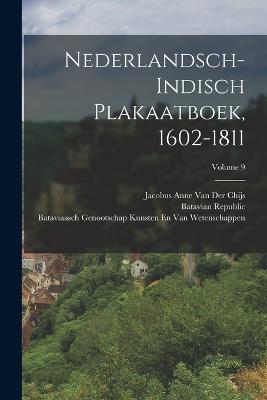 Nederlandsch-Indisch Plakaatboek, 1602-1811

Volume 9

Jacobus Anne Van Der Chijs
Batavian Republic
Bataviaasch Genootschap Kunsten En Van Wetenschappen